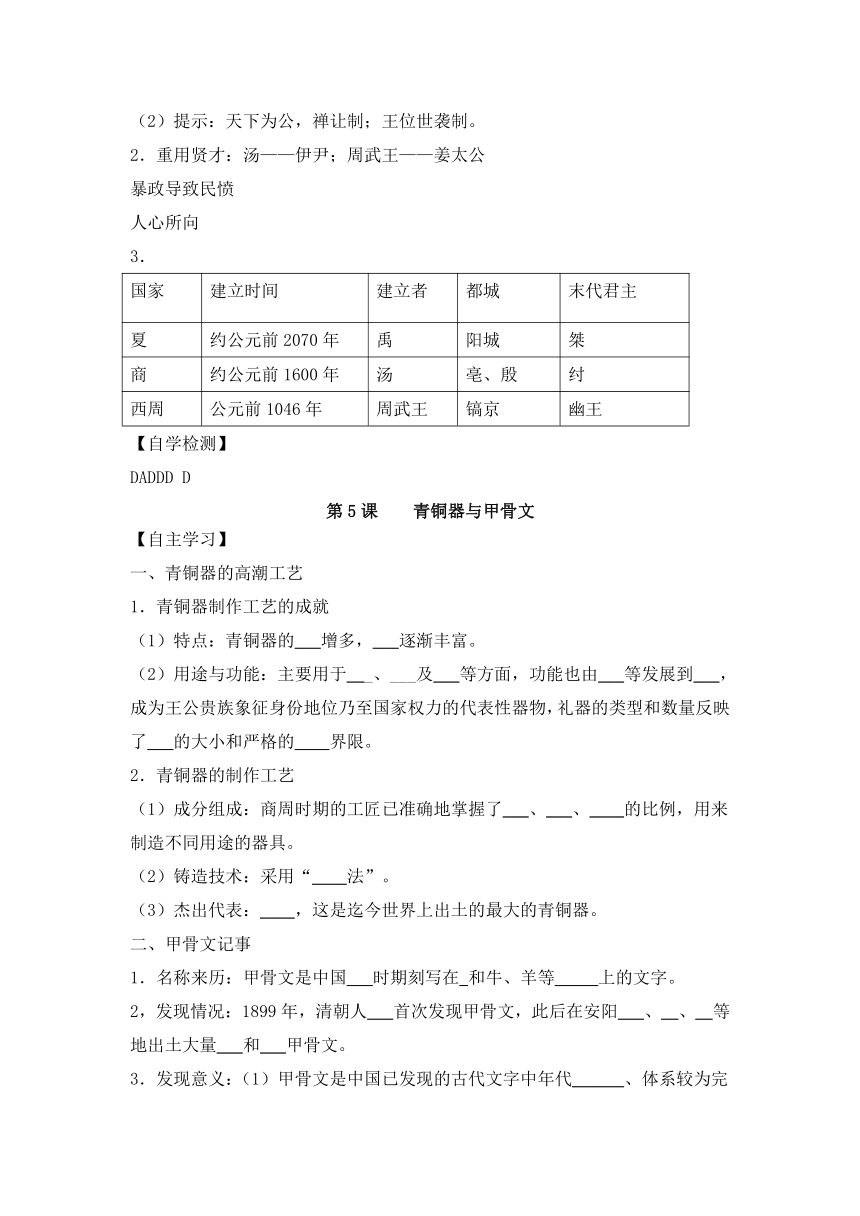 （2）提示：天下为公，禅让制；王位世袭制。
2．重用贤才：汤——伊尹；周武王——姜太公
暴政导致民愤
人心所向
3．

| 国家 | 建立时间 | 建立者 | 都城 | 末代君主 |
|---|---|---|---|---|
| 夏 | 约公元前 2070 年 | 禹 | 阳城 | 桀 |
| 商 | 约公元前 1600 年 | 汤 | 亳、殷 | 纣 |
| 西周 | 公元前 1046 年 | 周武王 | 镐京 | 幽王 |

【自学检测】
DADDD D

第 5 课　　青铜器与甲骨文

【自主学习】
一、青铜器的高潮工艺
1．青铜器制作工艺的成就
（1）特点：青铜器的___增多，___逐渐丰富。
（2）用途与功能：主要用于___、___及___等方面，功能也由___等发展到___，成为王公贵族象征身份地位乃至国家权力的代表性器物，礼器的类型和数量反映了___的大小和严格的____界限。
2．青铜器的制作工艺
（1）成分组成：商周时期的工匠已准确地掌握了___、___、____的比例，用来制造不同用途的器具。
（2）铸造技术：采用“____法”。
（3）杰出代表：____，这是迄今世界上出土的最大的青铜器。
二、甲骨文记事
1．名称来历：甲骨文是中国___时期刻写在_和牛、羊等_____上的文字。
2，发现情况：1899 年，清朝人___首次发现甲骨文，此后在安阳___、__、__等地出土大量___和___甲骨文。
3．发现意义：（1）甲骨文是中国已发现的古代文字中年代______、体系较为完